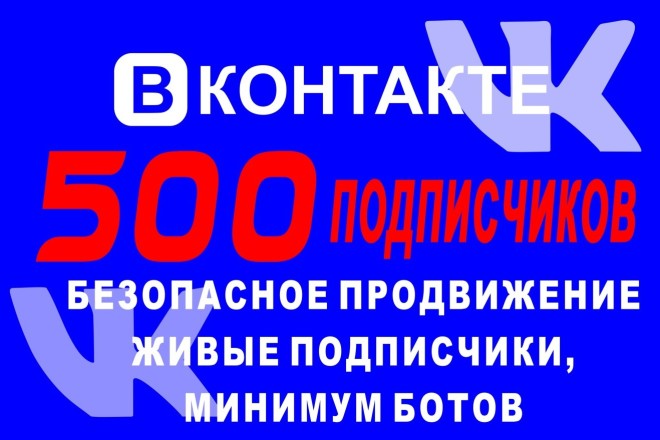 ВКОНТАКТЕ

500 ПОДПИСЧИКОВ

БЕЗОПАСНОЕ ПРОДВИЖЕНИЕ
ЖИВЫЕ ПОДПИСЧИКИ,
МИНИМУМ БОТОВ